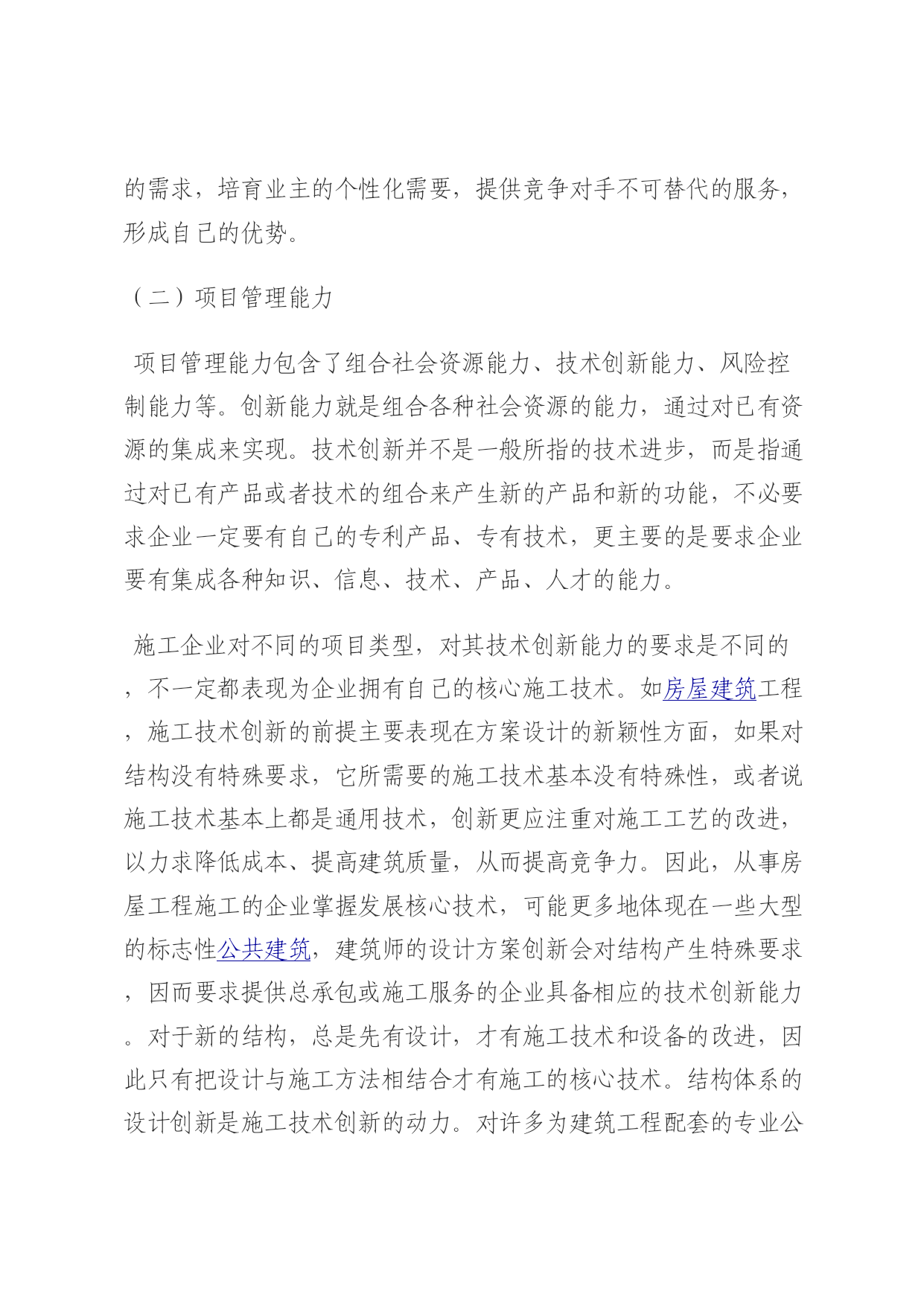 的需求，培育业主的个性化需要，提供竞争对手不可替代的服务，形成自己的优势。

（二）项目管理能力

项目管理能力包含了组合社会资源能力、技术创新能力、风险控制能力等。创新能力就是组合各种社会资源的能力，通过对已有资源的集成来实现。技术创新并不是一般所指的技术进步，而是指通过对已有产品或者技术的组合来产生新的产品和新的功能，不必要求企业一定要有自己的专利产品、专有技术，更主要的是要求企业要有集成各种知识、信息、技术、产品、人才的能力。

施工企业对不同的项目类型，对其技术创新能力的要求是不同的，不一定都表现为企业拥有自己的核心施工技术。如房屋建筑工程，施工技术创新的前提主要表现在方案设计的新颖性方面，如果对结构没有特殊要求，它所需要的施工技术基本没有特殊性，或者说施工技术基本上都是通用技术，创新更应注重对施工工艺的改进，以力求降低成本、提高建筑质量，从而提高竞争力。因此，从事房屋工程施工的企业掌握发展核心技术，可能更多地体现在一些大型的标志性公共建筑，建筑师的设计方案创新会对结构产生特殊要求，因而要求提供总承包或施工服务的企业具备相应的技术创新能力。对于新的结构，总是先有设计，才有施工技术和设备的改进，因此只有把设计与施工方法相结合才有施工的核心技术。结构体系的设计创新是施工技术创新的动力。对许多为建筑工程配套的专业公